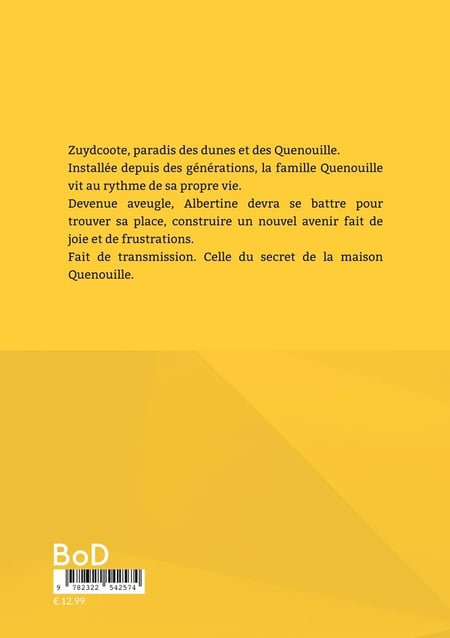 Zuydcoote, paradis des dunes et des Quenouille.
Installée depuis des générations, la famille Quenouille vit au rythme de sa propre vie.
Devenue aveugle, Albertine devra se battre pour trouver sa place, construire un nouvel avenir fait de joie et de frustrations.
Fait de transmission. Celle du secret de la maison Quenouille.

BoD
9 782322 542574
€ 12.99